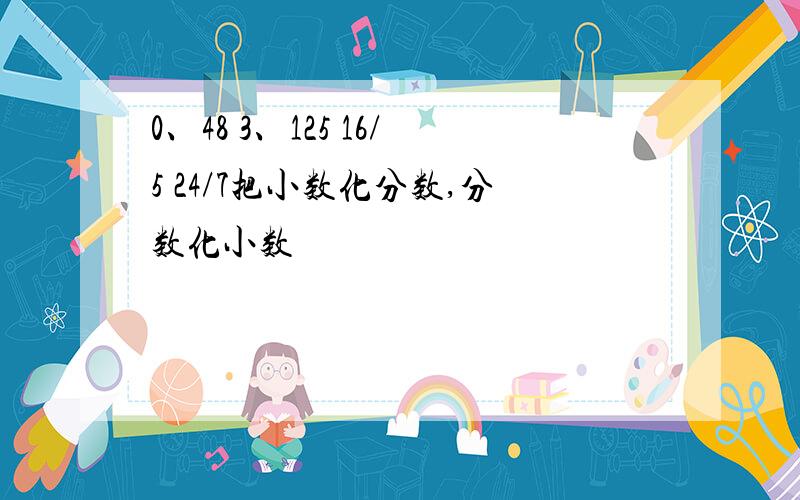 0、48 3、125 16/5 24/7把小数化分数,分数化小数